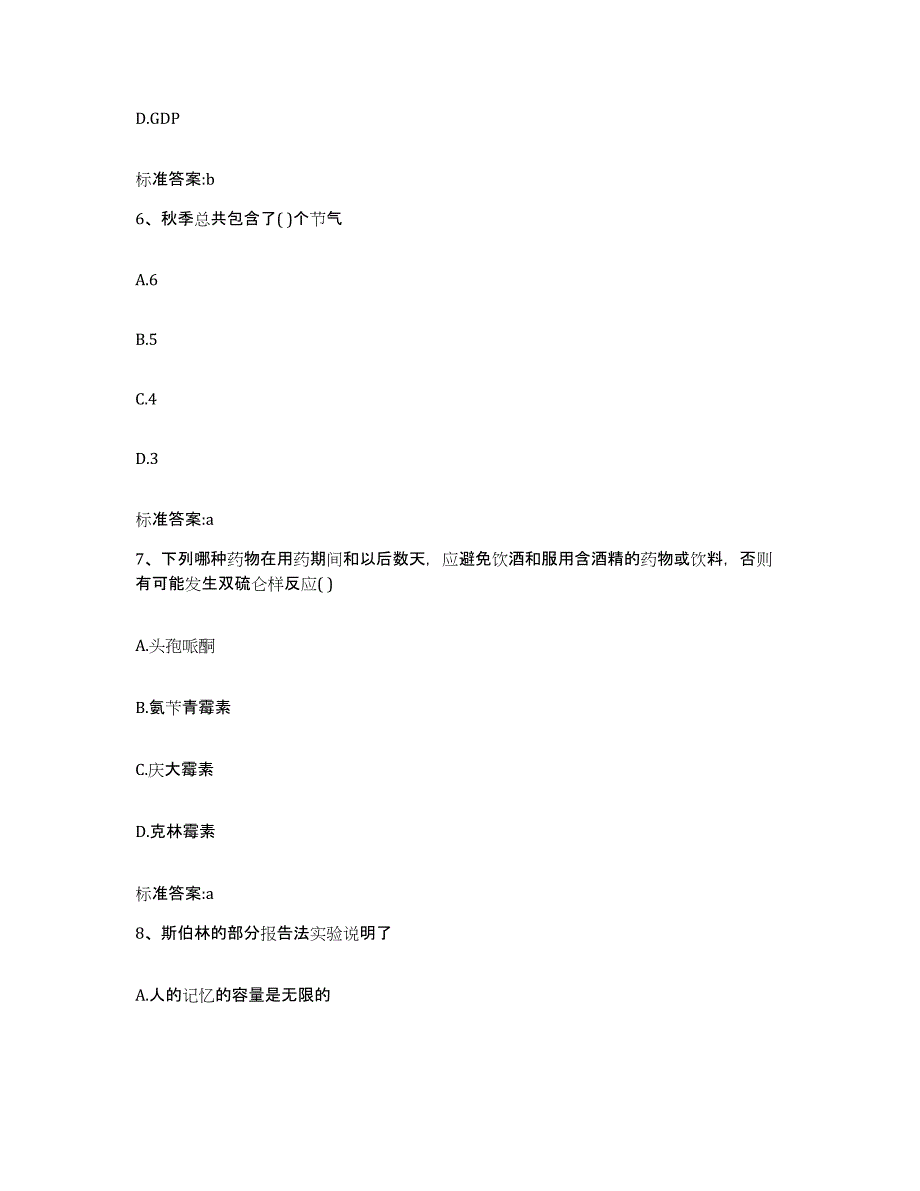 D.GDP

标准答案:b

6、秋季总共包含了( )个节气

A.6

B.5

C.4

D.3

标准答案:a

7、下列哪种药物在用药期间和以后数天，应避免饮酒和服用含酒精的药物或饮料，否则有可能发生双硫仑样反应( )

A.头孢哌酮

B.氨苄青霉素

C.庆大霉素

D.克林霉素

标准答案:a

8、斯伯林的部分报告法实验说明了

A.人的记忆的容量是无限的